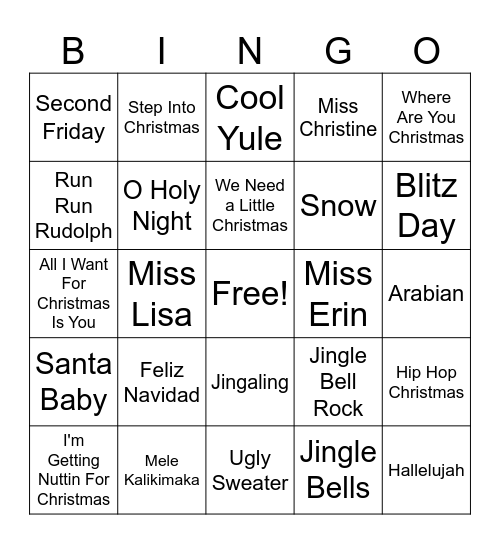 | B | I | N | G | O |
|---|---|---|---|---|
| Second Friday | Step Into Christmas | Cool Yule | Miss Christine | Where Are You Christmas |
| Run Run Rudolph | O Holy Night | We Need a Little Christmas | Snow | Blitz Day |
| All I Want For Christmas Is You | Miss Lisa | Free! | Miss Erin | Arabian |
| Santa Baby | Feliz Navidad | Jingaling | Jingle Bell Rock | Hip Hop Christmas |
| I'm Getting Nuttin For Christmas | Mele Kalikimaka | Ugly Sweater | Jingle Bells | Hallelujah |